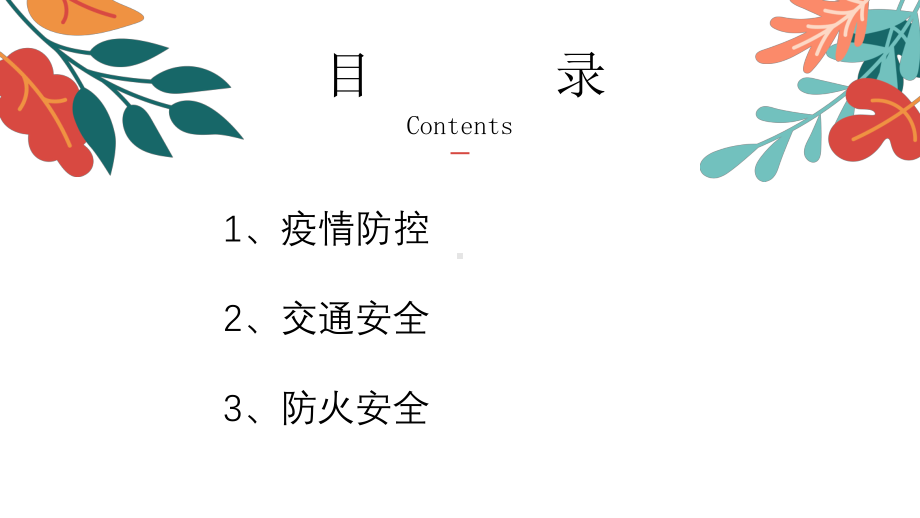 目 录

Contents

1、疫情防控

2、交通安全

3、防火安全